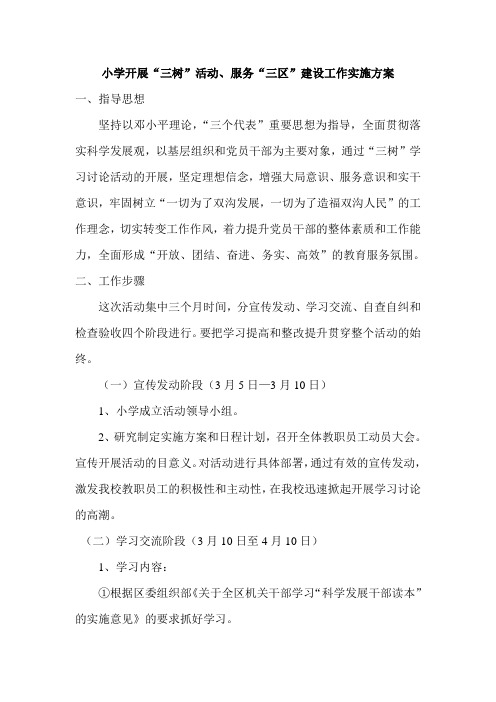 小学开展“三树”活动、服务“三区”建设工作实施方案

一、指导思想

坚持以邓小平理论，“三个代表”重要思想为指导，全面贯彻落实科学发展观，以基层组织和党员干部为主要对象，通过“三树”学习讨论活动的开展，坚定理想信念，增强大局意识、服务意识和实干意识，牢固树立“一切为了双沟发展，一切为了造福双沟人民”的工作理念，切实转变工作作风，着力提升党员干部的整体素质和工作能力，全面形成“开放、团结、奋进、务实、高效”的教育服务氛围。

二、工作步骤

这次活动集中三个月时间，分宣传发动、学习交流、自查自纠和检查验收四个阶段进行。要把学习提高和整改提升贯穿整个活动的始终。

（一）宣传发动阶段（3月5日—3月10日）

1、小学成立活动领导小组。

2、研究制定实施方案和日程计划，召开全体教职员工动员大会。宣传开展活动的目意义。对活动进行具体部署，通过有效的宣传发动，激发我校教职员工的积极性和主动性，在我校迅速掀起开展学习讨论的高潮。

（二）学习交流阶段（3月10日至4月10日）

1、学习内容：

①根据区委组织部《关于全区机关干部学习“科学发展干部读本”的实施意见》的要求抓好学习。